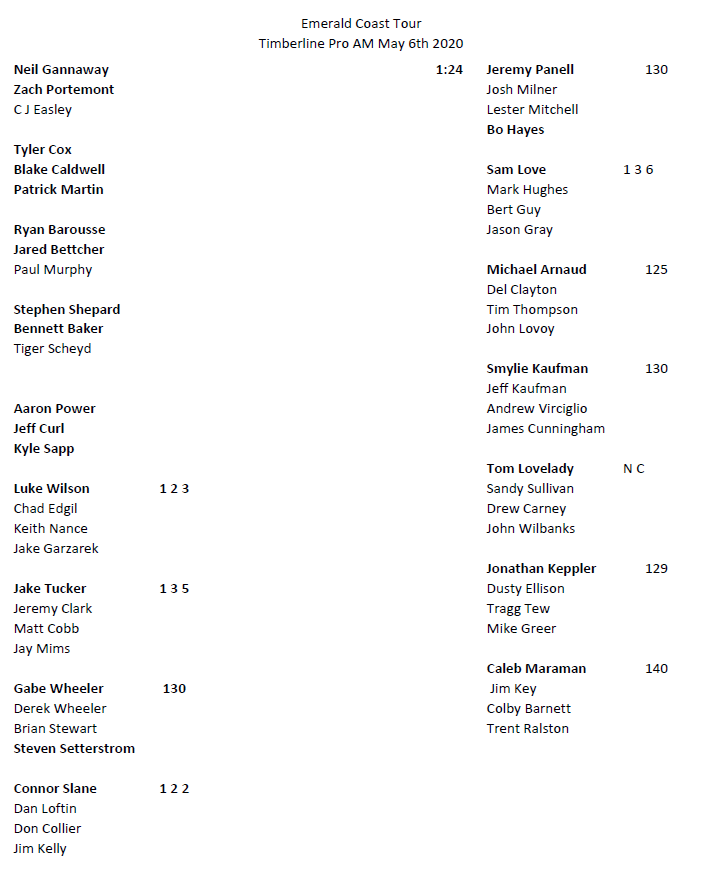 Emerald Coast Tour
Timberline Pro AM May 6th 2020

Neil Gannaway 1:24
Zach Portemont
C J Easley

Tyler Cox
Blake Caldwell
Patrick Martin

Ryan Barousse
Jared Bettcher
Paul Murphy

Stephen Shepard
Bennett Baker
Tiger Scheyd

Aaron Power
Jeff Curl
Kyle Sapp

Luke Wilson 1 2 3
Chad Edgil
Keith Nance
Jake Garzarek

Jake Tucker 1 3 5
Jeremy Clark
Matt Cobb
Jay Mims

Gabe Wheeler 130
Derek Wheeler
Brian Stewart
Steven Setterstrom

Connor Slane 1 2 2
Dan Loftin
Don Collier
Jim Kelly

Jeremy Panell 130
Josh Milner
Lester Mitchell
Bo Hayes

Sam Love 1 3 6
Mark Hughes
Bert Guy
Jason Gray

Michael Arnaud 125
Del Clayton
Tim Thompson
John Lovoy

Smylie Kaufman 130
Jeff Kaufman
Andrew Virciglio
James Cunningham

Tom Lovelady N C
Sandy Sullivan
Drew Carney
John Wilbanks

Jonathan Keppler 129
Dusty Ellison
Tragg Tew
Mike Greer

Caleb Maraman 140
Jim Key
Colby Barnett
Trent Ralston